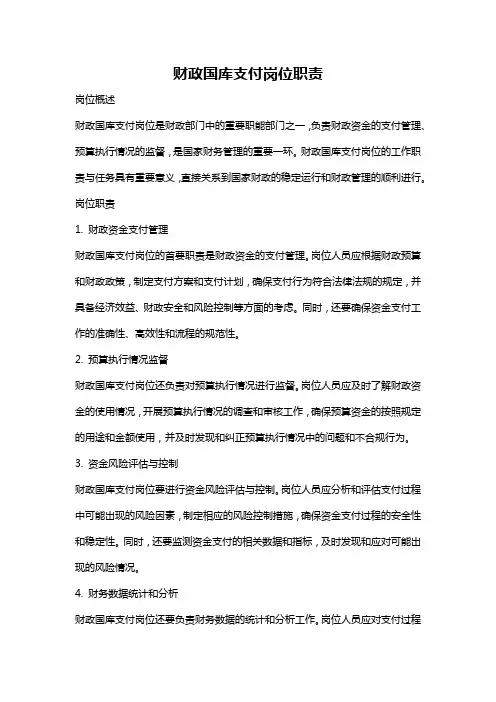 财政国库支付岗位职责

岗位概述

财政国库支付岗位是财政部门中的重要职能部门之一，负责财政资金的支付管理、预算执行情况的监督，是国家财务管理的重要一环。财政国库支付岗位的工作职责与任务具有重要意义，直接关系到国家财政的稳定运行和财政管理的顺利进行。

岗位职责

1. 财政资金支付管理

财政国库支付岗位的首要职责是财政资金的支付管理。岗位人员应根据财政预算和财政政策，制定支付方案和支付计划，确保支付行为符合法律法规的规定，并具备经济效益、财政安全和风险控制等方面的考虑。同时，还要确保资金支付工作的准确性、高效性和流程的规范性。

2. 预算执行情况监督

财政国库支付岗位还负责对预算执行情况进行监督。岗位人员应及时了解财政资金的使用情况，开展预算执行情况的调查和审核工作，确保预算资金的按照规定的用途和金额使用，并及时发现和纠正预算执行情况中的问题和不合规行为。

3. 资金风险评估与控制

财政国库支付岗位要进行资金风险评估与控制。岗位人员应分析和评估支付过程中可能出现的风险因素，制定相应的风险控制措施，确保资金支付过程的安全性和稳定性。同时，还要监测资金支付的相关数据和指标，及时发现和应对可能出现的风险情况。

4. 财务数据统计和分析

财政国库支付岗位还要负责财务数据的统计和分析工作。岗位人员应对支付过程